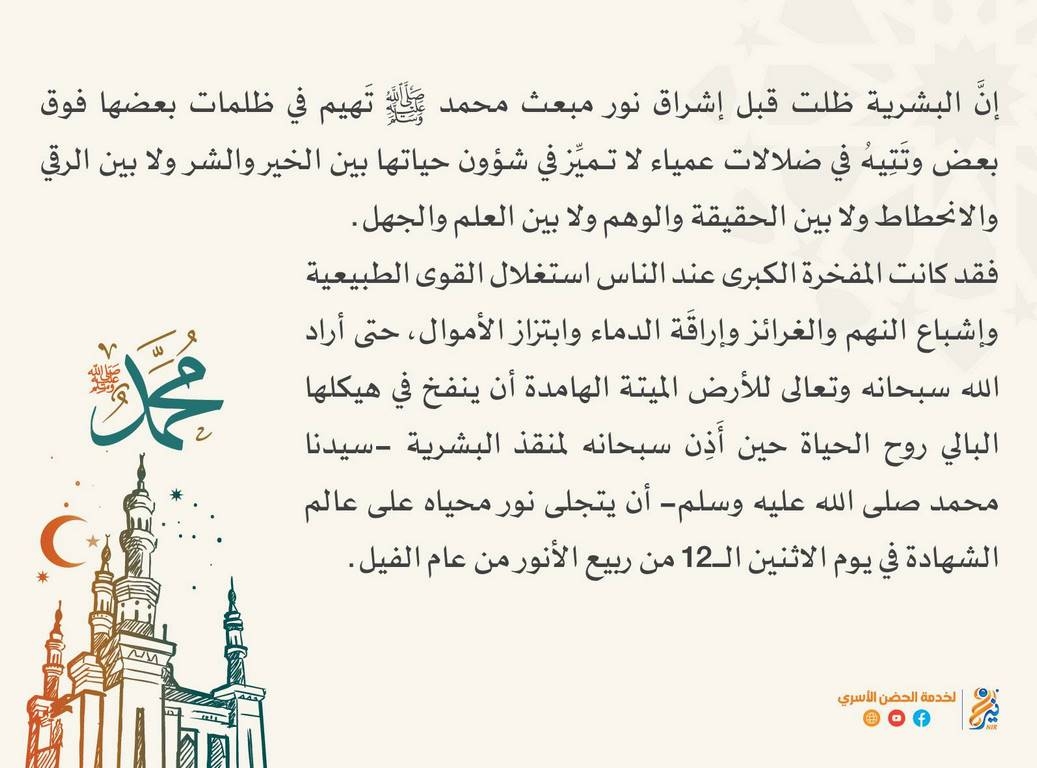 إنَّ البشرية ظلت قبل إشراق نور مبعث محمد ﷺ تَهيم في ظلمات بعضها فوق بعض وتَتِيهُ في ضلالات عمياء لا تميِّز في شؤون حياتها بين الخير والشر ولا بين الرقي والانحطاط ولا بين الحقيقة والوهم ولا بين العلم والجهل.

فقد كانت المفخرة الكبرى عند الناس استغلال القوى الطبيعية وإشباع النهم والغرائز وإراقَة الدماء وابتزاز الأموال، حتى أراد الله سبحانه وتعالى للأرض الميتة الهامدة أن ينفخ في هيكلها البالي روح الحياة حين أَذِن سبحانه لمنقذ البشرية -سيدنا محمد صلى الله عليه وسلم- أن يتجلى نور محياه على عالم الشهادة في يوم الاثنين الـ12 من ربيع الأنور من عام الفيل.

محمد ﷺ

لخدمة الحضن الأسري